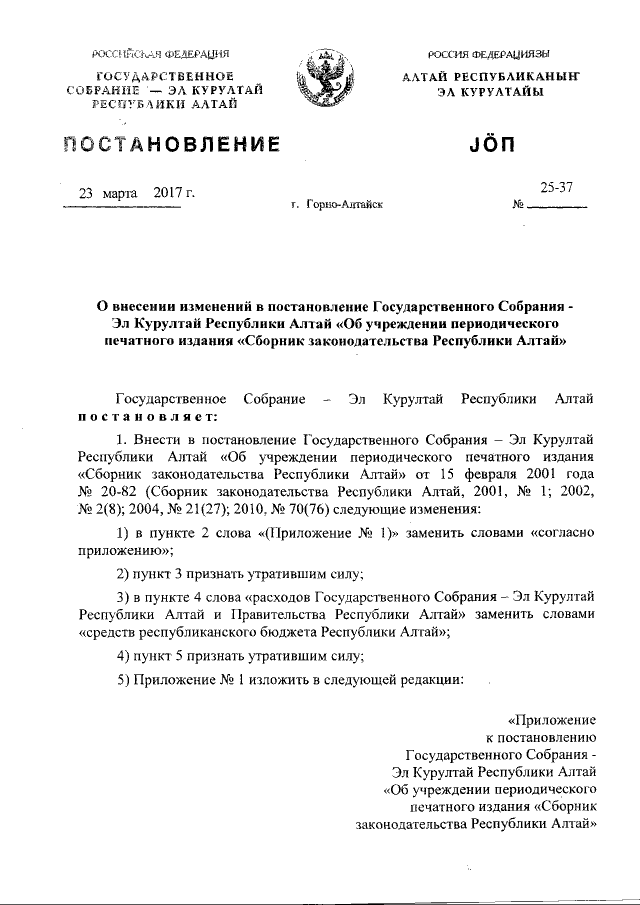 РОССИЙСКАЯ ФЕДЕРАЦИЯ
ГОСУДАРСТВЕННОЕ СОБРАНИЕ — ЭЛ КУРУЛТАЙ РЕСПУБЛИКИ АЛТАЙ

РОССИЯ ФЕДЕРАЦИЯЗЫ
АЛТАЙ РЕСПУБЛИКАНЫҤ ЭЛ КУРУЛТАЙЫ

ПОСТАНОВЛЕНИЕ

JÖП

23 марта 2017 г.

г. Горно-Алтайск

№ 25-37

О внесении изменений в постановление Государственного Собрания - Эл Курултай Республики Алтай «Об учреждении периодического печатного издания «Сборник законодательства Республики Алтай»

Государственное Собрание – Эл Курултай Республики Алтай постановляет:

1. Внести в постановление Государственного Собрания – Эл Курултай Республики Алтай «Об учреждении периодического печатного издания «Сборник законодательства Республики Алтай» от 15 февраля 2001 года № 20-82 (Сборник законодательства Республики Алтай, 2001, № 1; 2002, № 2(8); 2004, № 21(27); 2010, № 70(76) следующие изменения:

1) в пункте 2 слова «(Приложение № 1)» заменить словами «согласно приложению»;

2) пункт 3 признать утратившим силу;

3) в пункте 4 слова «расходов Государственного Собрания – Эл Курултай Республики Алтай и Правительства Республики Алтай» заменить словами «средств республиканского бюджета Республики Алтай»;

4) пункт 5 признать утратившим силу;

5) Приложение № 1 изложить в следующей редакции:

«Приложение
к постановлению
Государственного Собрания -
Эл Курултай Республики Алтай
«Об учреждении периодического
печатного издания «Сборник
законодательства Республики Алтай»